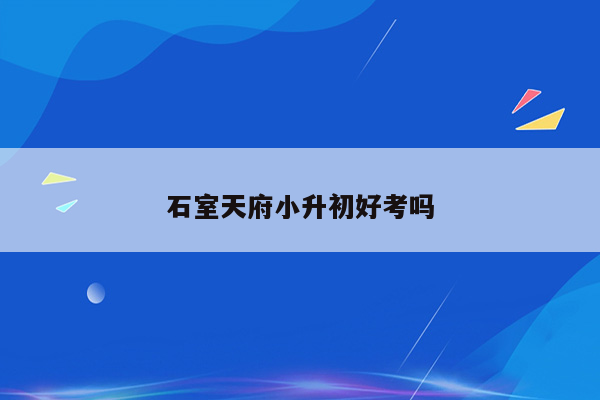 石室天府小升初好考吗